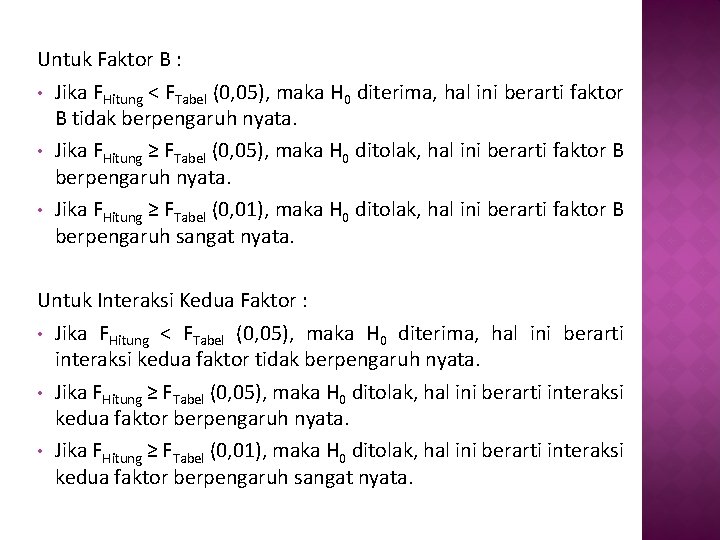 Untuk Faktor B :

• Jika $F_{Hitung} < F_{Tabel}$ (0,05), maka $H_0$ diterima, hal ini berarti faktor B tidak berpengaruh nyata.
• Jika $F_{Hitung} \geq F_{Tabel}$ (0,05), maka $H_0$ ditolak, hal ini berarti faktor B berpengaruh nyata.
• Jika $F_{Hitung} \geq F_{Tabel}$ (0,01), maka $H_0$ ditolak, hal ini berarti faktor B berpengaruh sangat nyata.

Untuk Interaksi Kedua Faktor :

• Jika $F_{Hitung} < F_{Tabel}$ (0,05), maka $H_0$ diterima, hal ini berarti interaksi kedua faktor tidak berpengaruh nyata.
• Jika $F_{Hitung} \geq F_{Tabel}$ (0,05), maka $H_0$ ditolak, hal ini berarti interaksi kedua faktor berpengaruh nyata.
• Jika $F_{Hitung} \geq F_{Tabel}$ (0,01), maka $H_0$ ditolak, hal ini berarti interaksi kedua faktor berpengaruh sangat nyata.